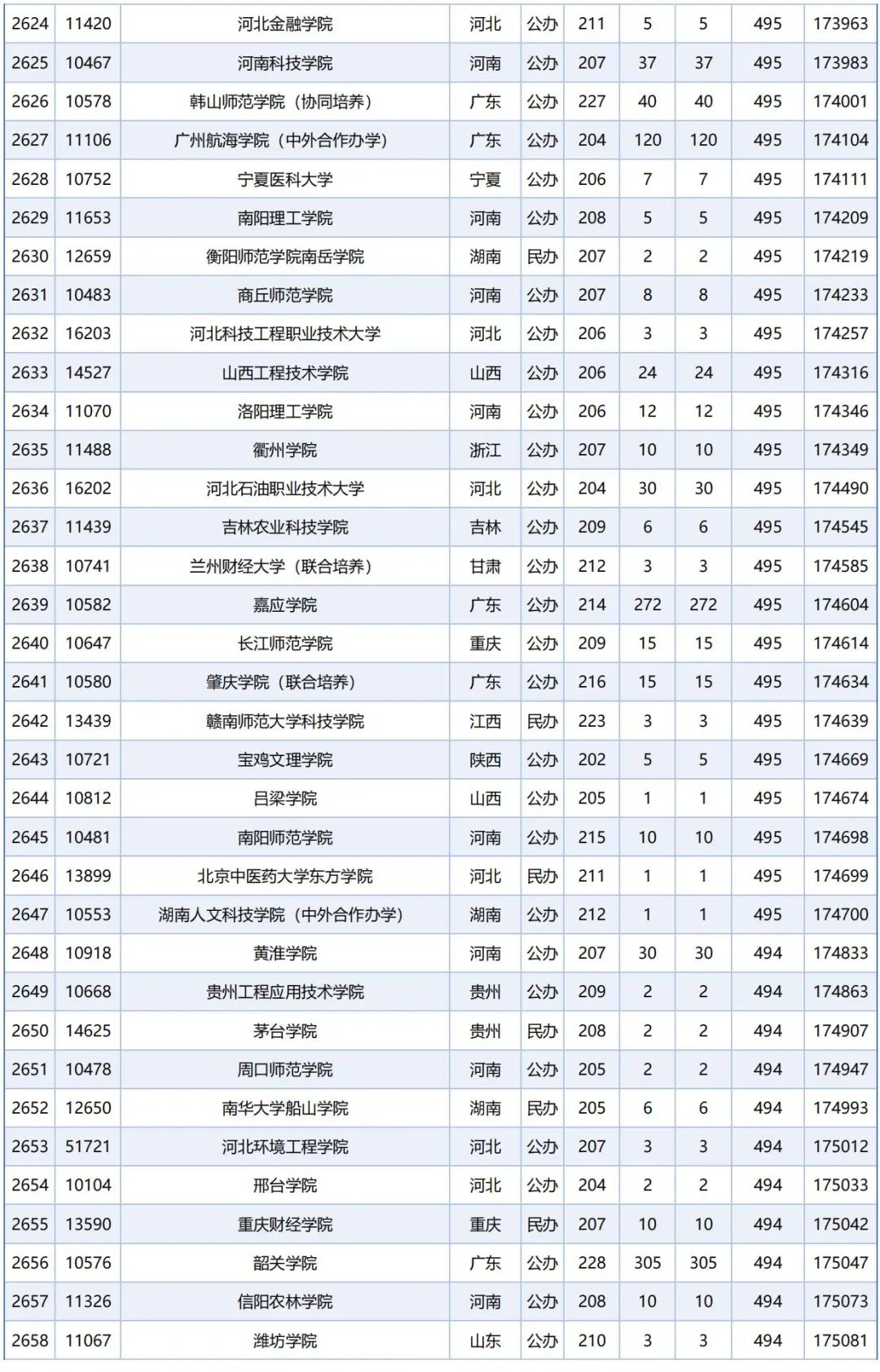 | 2624 | 11420 | 河北金融学院 | 河北 | 公办 | 211 | 5 | 5 | 495 | 173963 |
|---|---|---|---|---|---|---|---|---|---|
| 2625 | 10467 | 河南科技学院 | 河南 | 公办 | 207 | 37 | 37 | 495 | 173983 |
| 2626 | 10578 | 韩山师范学院（协同培养） | 广东 | 公办 | 227 | 40 | 40 | 495 | 174001 |
| 2627 | 11106 | 广州航海学院（中外合作办学） | 广东 | 公办 | 204 | 120 | 120 | 495 | 174104 |
| 2628 | 10752 | 宁夏医科大学 | 宁夏 | 公办 | 206 | 7 | 7 | 495 | 174111 |
| 2629 | 11653 | 南阳理工学院 | 河南 | 公办 | 208 | 5 | 5 | 495 | 174209 |
| 2630 | 12659 | 衡阳师范学院南岳学院 | 湖南 | 民办 | 207 | 2 | 2 | 495 | 174219 |
| 2631 | 10483 | 商丘师范学院 | 河南 | 公办 | 207 | 8 | 8 | 495 | 174233 |
| 2632 | 16203 | 河北科技工程职业技术大学 | 河北 | 公办 | 206 | 3 | 3 | 495 | 174257 |
| 2633 | 14527 | 山西工程技术学院 | 山西 | 公办 | 206 | 24 | 24 | 495 | 174316 |
| 2634 | 11070 | 洛阳理工学院 | 河南 | 公办 | 206 | 12 | 12 | 495 | 174346 |
| 2635 | 11488 | 衢州学院 | 浙江 | 公办 | 207 | 10 | 10 | 495 | 174349 |
| 2636 | 16202 | 河北石油职业技术大学 | 河北 | 公办 | 204 | 30 | 30 | 495 | 174490 |
| 2637 | 11439 | 吉林农业科技学院 | 吉林 | 公办 | 209 | 6 | 6 | 495 | 174545 |
| 2638 | 10741 | 兰州财经大学（联合培养） | 甘肃 | 公办 | 212 | 3 | 3 | 495 | 174585 |
| 2639 | 10582 | 嘉应学院 | 广东 | 公办 | 214 | 272 | 272 | 495 | 174604 |
| 2640 | 10647 | 长江师范学院 | 重庆 | 公办 | 209 | 15 | 15 | 495 | 174614 |
| 2641 | 10580 | 肇庆学院（联合培养） | 广东 | 公办 | 216 | 15 | 15 | 495 | 174634 |
| 2642 | 13439 | 赣南师范大学科技学院 | 江西 | 民办 | 223 | 3 | 3 | 495 | 174639 |
| 2643 | 10721 | 宝鸡文理学院 | 陕西 | 公办 | 202 | 5 | 5 | 495 | 174669 |
| 2644 | 10812 | 吕梁学院 | 山西 | 公办 | 205 | 1 | 1 | 495 | 174674 |
| 2645 | 10481 | 南阳师范学院 | 河南 | 公办 | 215 | 10 | 10 | 495 | 174698 |
| 2646 | 13899 | 北京中医药大学东方学院 | 河北 | 民办 | 211 | 1 | 1 | 495 | 174699 |
| 2647 | 10553 | 湖南人文科技学院（中外合作办学） | 湖南 | 公办 | 212 | 1 | 1 | 495 | 174700 |
| 2648 | 10918 | 黄淮学院 | 河南 | 公办 | 207 | 30 | 30 | 494 | 174833 |
| 2649 | 10668 | 贵州工程应用技术学院 | 贵州 | 公办 | 209 | 2 | 2 | 494 | 174863 |
| 2650 | 14625 | 茅台学院 | 贵州 | 民办 | 208 | 2 | 2 | 494 | 174907 |
| 2651 | 10478 | 周口师范学院 | 河南 | 公办 | 205 | 2 | 2 | 494 | 174947 |
| 2652 | 12650 | 南华大学船山学院 | 湖南 | 民办 | 205 | 6 | 6 | 494 | 174993 |
| 2653 | 51721 | 河北环境工程学院 | 河北 | 公办 | 207 | 3 | 3 | 494 | 175012 |
| 2654 | 10104 | 邢台学院 | 河北 | 公办 | 204 | 2 | 2 | 494 | 175033 |
| 2655 | 13590 | 重庆财经学院 | 重庆 | 民办 | 207 | 10 | 10 | 494 | 175042 |
| 2656 | 10576 | 韶关学院 | 广东 | 公办 | 228 | 305 | 305 | 494 | 175047 |
| 2657 | 11326 | 信阳农林学院 | 河南 | 公办 | 208 | 10 | 10 | 494 | 175073 |
| 2658 | 11067 | 潍坊学院 | 山东 | 公办 | 210 | 3 | 3 | 494 | 175081 |